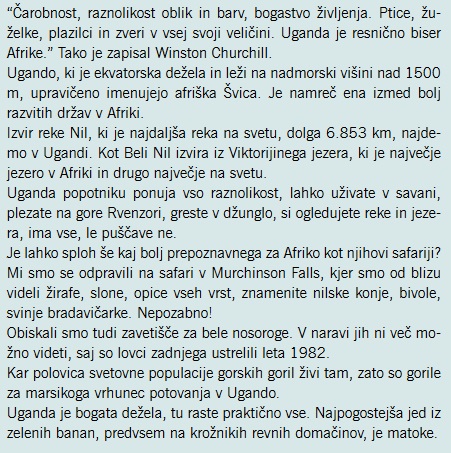 “Čarobnost, raznolikost oblik in barv, bogastvo življenja. Ptice, žuželke, plazilci in zveri v vsej svoji veličini. Uganda je resnično biser Afrike.” Tako je zapisal Winston Churchill.
Ugando, ki je ekvatorska dežela in leži na nadmorski višini nad 1500 m, upravičeno imenujejo afriška Švica. Je namreč ena izmed bolj razvitih držav v Afriki.
Izvir reke Nil, ki je najdaljša reka na svetu, dolga 6.853 km, najdemo v Ugandi. Kot Beli Nil izvira iz Viktorijinega jezera, ki je največje jezero v Afriki in drugo največje na svetu.
Uganda popotniku ponuja vso raznolikost, lahko uživate v savani, plezate na gore Rvenzori, greste v džunglo, si ogledujete reke in jezera, ima vse, le puščave ne.
Je lahko sploh še kaj bolj prepoznavnega za Afriko kot njihovi safariji? Mi smo se odpravili na safari v Murchinson Falls, kjer smo od blizu videli žirafe, slone, opice vseh vrst, znamenite nilske konje, bivole, svinje bradavičarke. Nepozabno!
Obiskali smo tudi zavetišče za bele nosoroge. V naravi jih ni več možno videti, saj so lovci zadnjega ustrelili leta 1982.
Kar polovica svetovne populacije gorskih goril živi tam, zato so gorile za marsikoga vrhunec potovanja v Ugando.
Uganda je bogata dežela, tu raste praktično vse. Najpogostejša jed iz zelenih banan, predvsem na krožnikih revnih domačinov, je matoke.